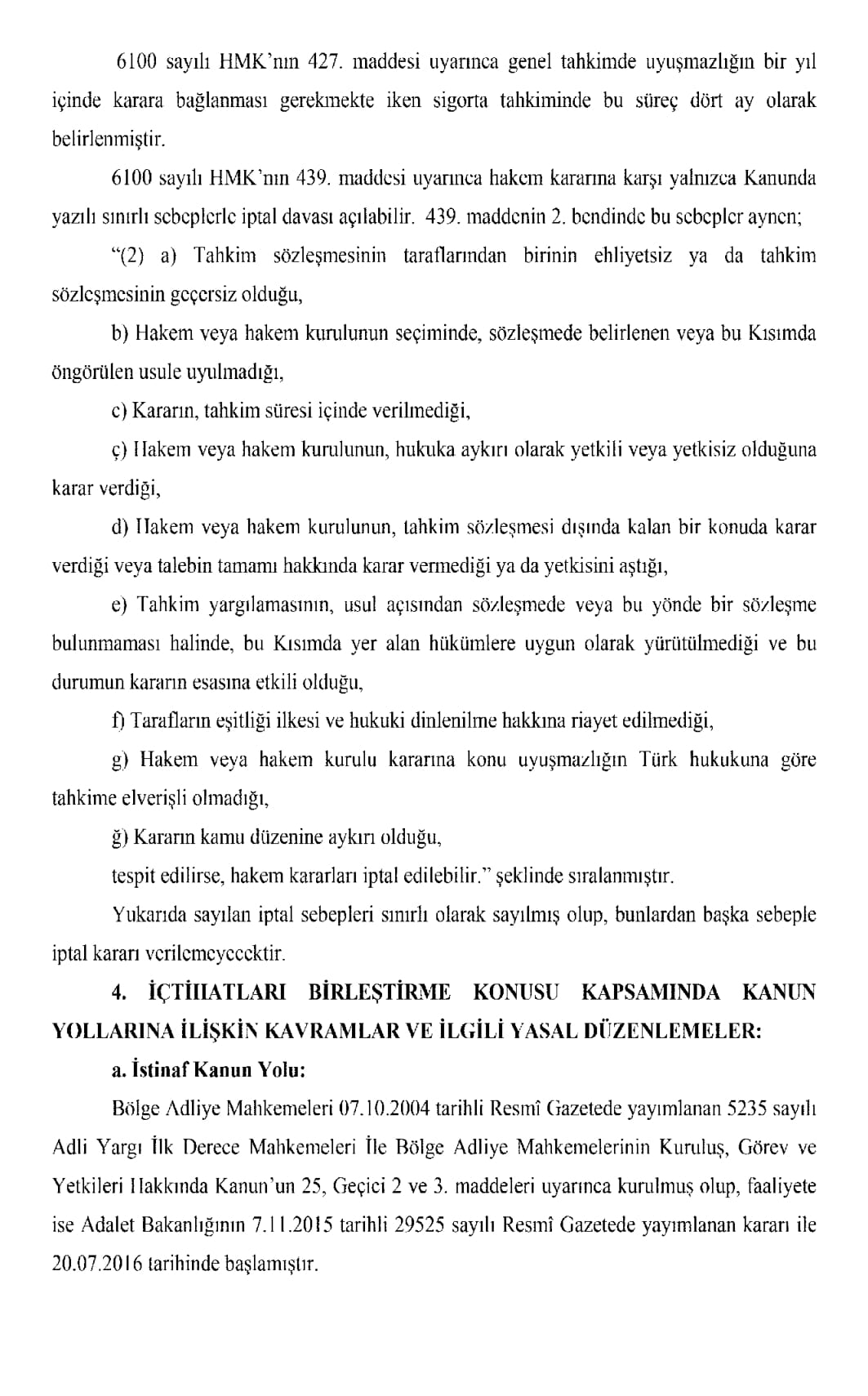 6100 sayılı HMK'nın 427. maddesi uyarınca genel tahkimde uyuşmazlığın bir yıl içinde karara bağlanması gerekmekte iken sigorta tahkiminde bu süreç dört ay olarak belirlenmiştir.

6100 sayılı HMK'nın 439. maddesi uyarınca hakem kararına karşı yalnızca Kanunda yazılı sınırlı sebeplerle iptal davası açılabilir. 439. maddenin 2. bendinde bu sebepler aynen;

"(2) a) Tahkim sözleşmesinin taraflarından birinin ehliyetsiz ya da tahkim sözleşmesinin geçersiz olduğu,

b) Hakem veya hakem kurulunun seçiminde, sözleşmede belirlenen veya bu Kısımda öngörülen usule uyulmadığı,

c) Kararın, tahkim süresi içinde verilmediği,

ç) Hakem veya hakem kurulunun, hukuka aykırı olarak yetkili veya yetkisiz olduğuna karar verdiği,

d) Hakem veya hakem kurulunun, tahkim sözleşmesi dışında kalan bir konuda karar verdiği veya talebin tamamı hakkında karar vermediği ya da yetkisini aştığı,

e) Tahkim yargılamasının, usul açısından sözleşmede veya bu yönde bir sözleşme bulunmaması halinde, bu Kısımda yer alan hükümlere uygun olarak yürütülmediği ve bu durumun kararın esasına etkili olduğu,

f) Tarafların eşitliği ilkesi ve hukuki dinlenilme hakkına riayet edilmediği,

g) Hakem veya hakem kurulu kararına konu uyuşmazlığın Türk hukukuna göre tahkime elverişli olmadığı,

ğ) Kararın kamu düzenine aykırı olduğu,

tespit edilirse, hakem kararları iptal edilebilir." şeklinde sıralanmıştır.

Yukarıda sayılan iptal sebepleri sınırlı olarak sayılmış olup, bunlardan başka sebeple iptal kararı verilemeyecektir.

4. İÇTİHATLARI BİRLEŞTİRME KONUSU KAPSAMINDA KANUN YOLLARINA İLİŞKİN KAVRAMLAR VE İLGİLİ YASAL DÜZENLEMELER:

a. İstinaf Kanun Yolu:

Bölge Adliye Mahkemeleri 07.10.2004 tarihli Resmî Gazetede yayımlanan 5235 sayılı Adli Yargı İlk Derece Mahkemeleri İle Bölge Adliye Mahkemelerinin Kuruluş, Görev ve Yetkileri Hakkında Kanun'un 25, Geçici 2 ve 3. maddeleri uyarınca kurulmuş olup, faaliyete ise Adalet Bakanlığının 7.11.2015 tarihli 29525 sayılı Resmî Gazetede yayımlanan kararı ile 20.07.2016 tarihinde başlamıştır.